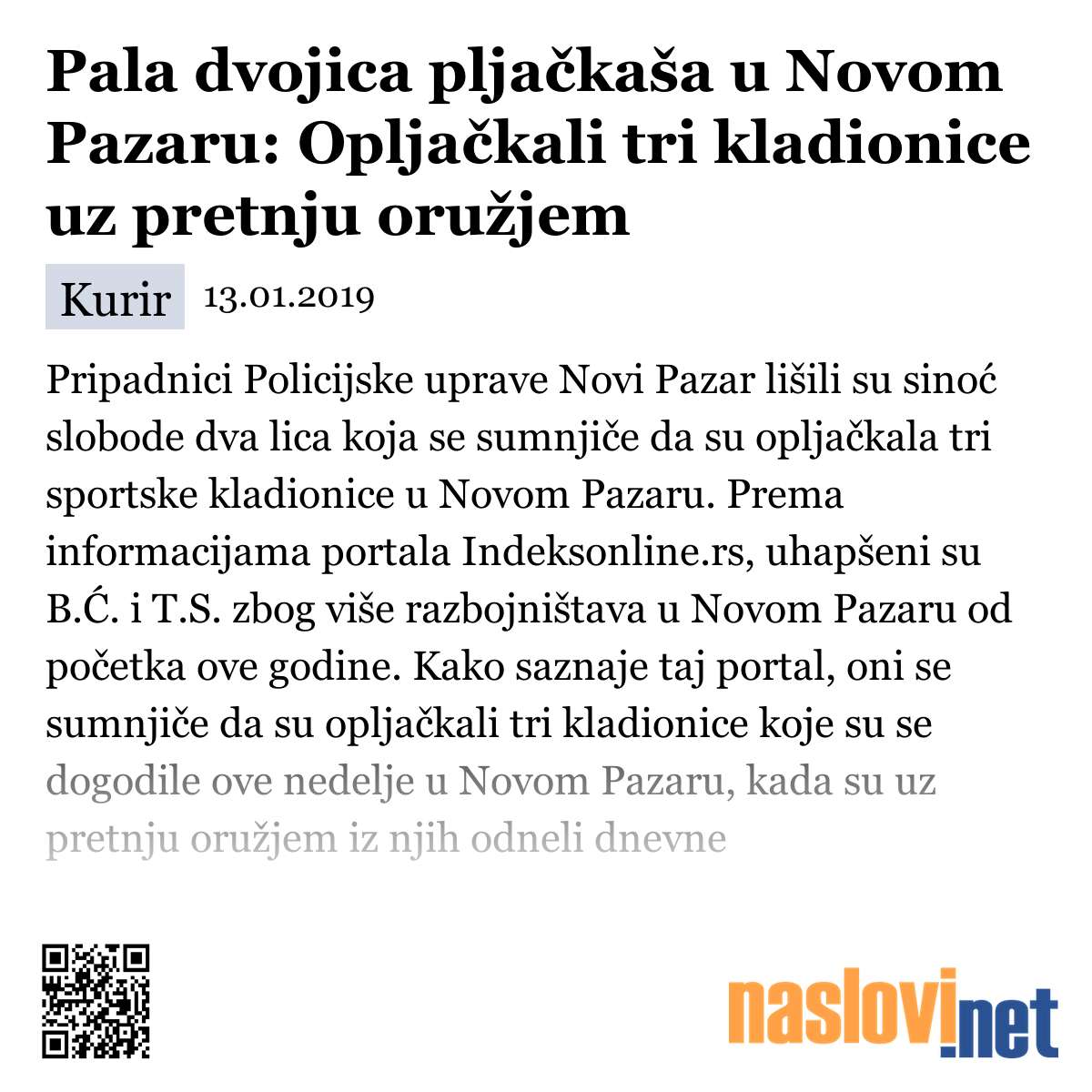 Pala dvojica pljačkaša u Novom Pazaru: Opljačkali tri kladionice uz pretnju oružjem

Kurir 13.01.2019

Pripadnici Policijske uprave Novi Pazar lišili su sinoć slobode dva lica koja se sumnjiče da su opljačkala tri sportske kladionice u Novom Pazaru. Prema informacijama portala Indeksonline.rs, uhapšeni su B.Ć. i T.S. zbog više razbojništava u Novom Pazaru od početka ove godine. Kako saznaje taj portal, oni se sumnjiče da su opljačkali tri kladionice koje su se dogodile ove nedelje u Novom Pazaru, kada su uz pretnju oružjem iz njih odneli dnevne

naslovi.net